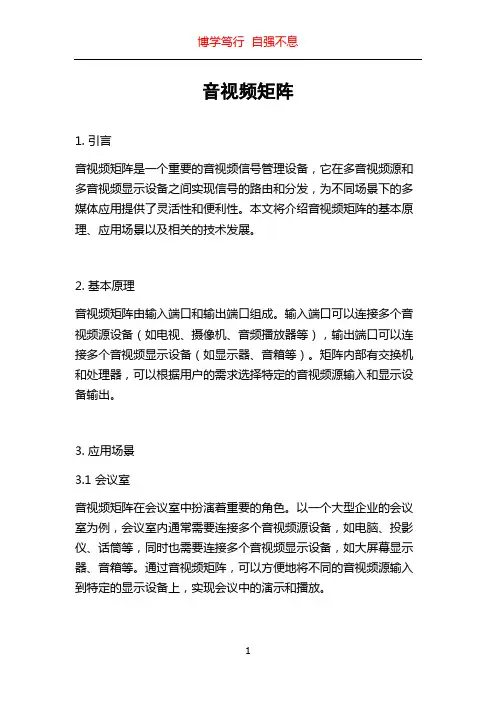 博学笃行 自强不息

音视频矩阵

1. 引言

音视频矩阵是一个重要的音视频信号管理设备，它在多音视频源和多音视频显示设备之间实现信号的路由和分发，为不同场景下的多媒体应用提供了灵活性和便利性。本文将介绍音视频矩阵的基本原理、应用场景以及相关的技术发展。

2. 基本原理

音视频矩阵由输入端口和输出端口组成。输入端口可以连接多个音视频源设备（如电视、摄像机、音频播放器等），输出端口可以连接多个音视频显示设备（如显示器、音箱等）。矩阵内部有交换机和处理器，可以根据用户的需求选择特定的音视频源输入和显示设备输出。

3. 应用场景

3.1 会议室

音视频矩阵在会议室中扮演着重要的角色。以一个大型企业的会议室为例，会议室内通常需要连接多个音视频源设备，如电脑、投影仪、话筒等，同时也需要连接多个音视频显示设备，如大屏幕显示器、音箱等。通过音视频矩阵，可以方便地将不同的音视频源输入到特定的显示设备上，实现会议中的演示和播放。

1